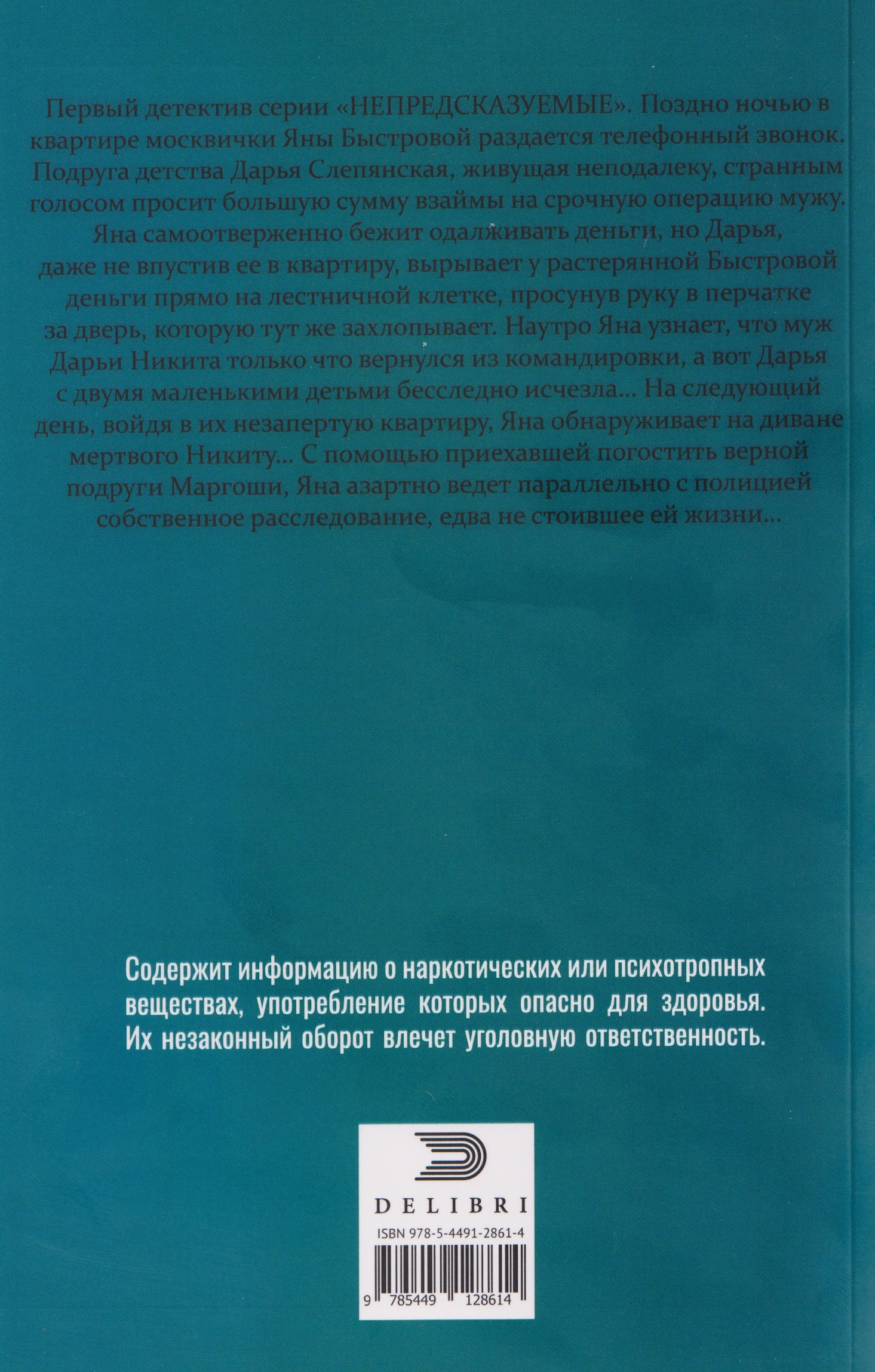 Первый детектив серии «НЕПРЕДСКАЗУЕМЫЕ». Поздно ночью в квартире москвички Яны Быстровой раздается телефонный звонок. Подруга детства Дарья Слепянская, живущая неподалеку, странным голосом просит большую сумму взаймы на срочную операцию мужу. Яна самоотверженно бежит одалживать деньги, но Дарья, даже не впустив ее в квартиру, вырывает у растерянной Быстровой деньги прямо на лестничной клетке, просунув руку в перчатке за дверь, которую тут же захлопывает. Наутро Яна узнает, что муж Дарьи Никита только что вернулся из командировки, а вот Дарья с двумя маленькими детьми бесследно исчезла... На следующий день, войдя в их незапертую квартиру, Яна обнаруживает на диване мертвого Никиту... С помощью приехавшей погостить верной подруги Маргоши, Яна азартно ведет параллельно с полицией собственное расследование, едва не стоившее ей жизни...

Содержит информацию о наркотических или психотропных веществах, употребление которых опасно для здоровья. Их незаконный оборот влечет уголовную ответственность.

DELIBRI

ISBN 978-5-4491-2861-4

9 785449 128614